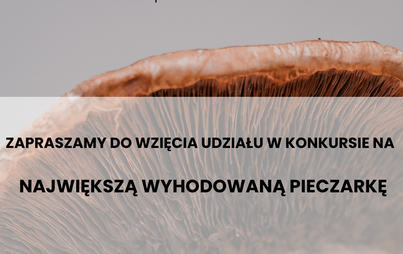 ZAPRASZAMY DO WZIĘCIA UDZIAŁU W KONKURSIE NA

NAJWIĘKSZĄ WYHODOWANĄ PIECZARKĘ